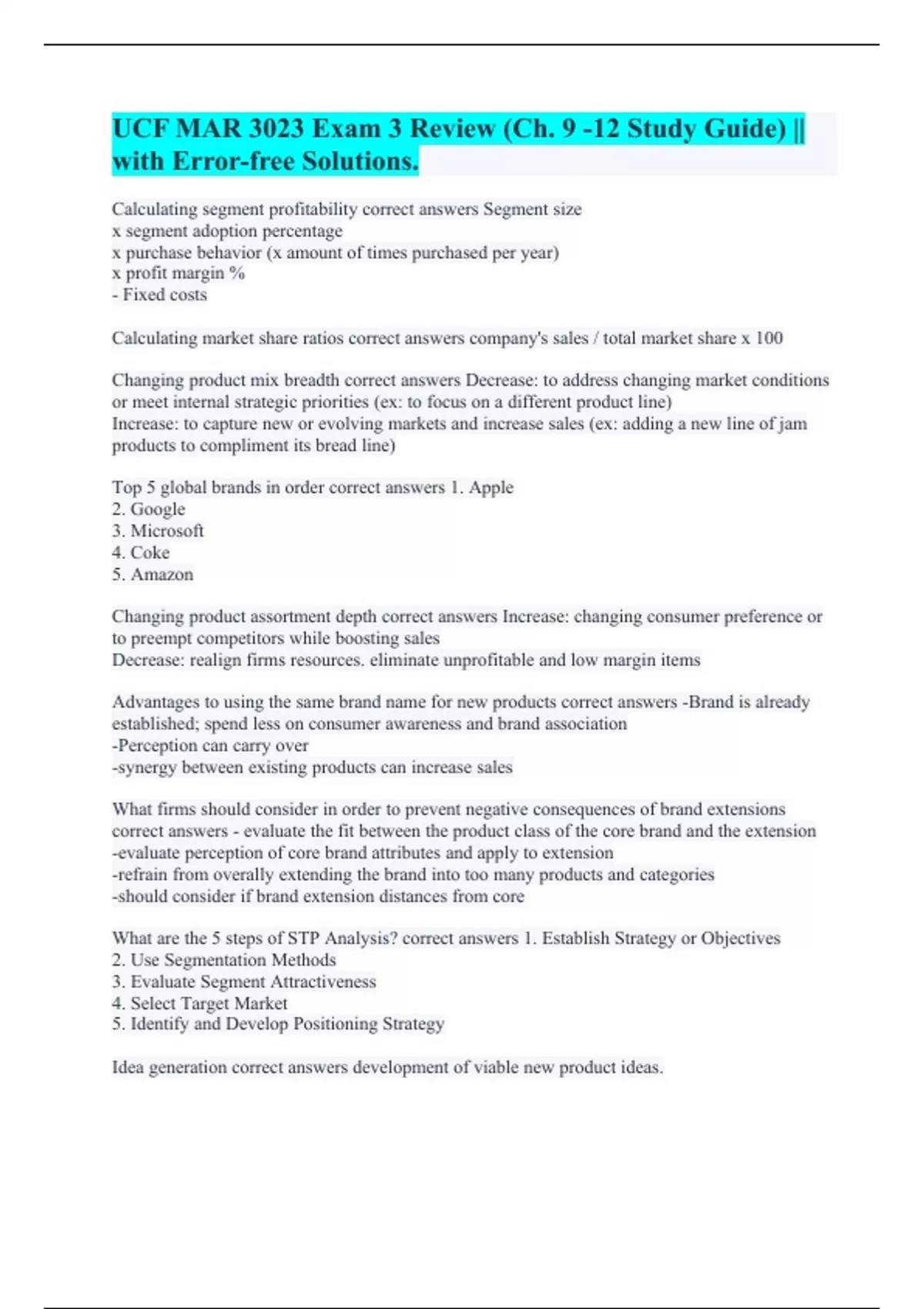 UCF MAR 3023 Exam 3 Review (Ch. 9 -12 Study Guide) || with Error-free Solutions.

Calculating segment profitability correct answers Segment size
x segment adoption percentage
x purchase behavior (x amount of times purchased per year)
x profit margin %
- Fixed costs

Calculating market share ratios correct answers company's sales / total market share x 100

Changing product mix breadth correct answers Decrease: to address changing market conditions or meet internal strategic priorities (ex: to focus on a different product line)
Increase: to capture new or evolving markets and increase sales (ex: adding a new line of jam products to compliment its bread line)

Top 5 global brands in order correct answers 1. Apple
2. Google
3. Microsoft
4. Coke
5. Amazon

Changing product assortment depth correct answers Increase: changing consumer preference or to preempt competitors while boosting sales
Decrease: realign firms resources. eliminate unprofitable and low margin items

Advantages to using the same brand name for new products correct answers -Brand is already established; spend less on consumer awareness and brand association
-Perception can carry over
-synergy between existing products can increase sales

What firms should consider in order to prevent negative consequences of brand extensions correct answers - evaluate the fit between the product class of the core brand and the extension
-evaluate perception of core brand attributes and apply to extension
-refrain from overally extending the brand into too many products and categories
-should consider if brand extension distances from core

What are the 5 steps of STP Analysis? correct answers 1. Establish Strategy or Objectives
2. Use Segmentation Methods
3. Evaluate Segment Attractiveness
4. Select Target Market
5. Identify and Develop Positioning Strategy

Idea generation correct answers development of viable new product ideas.